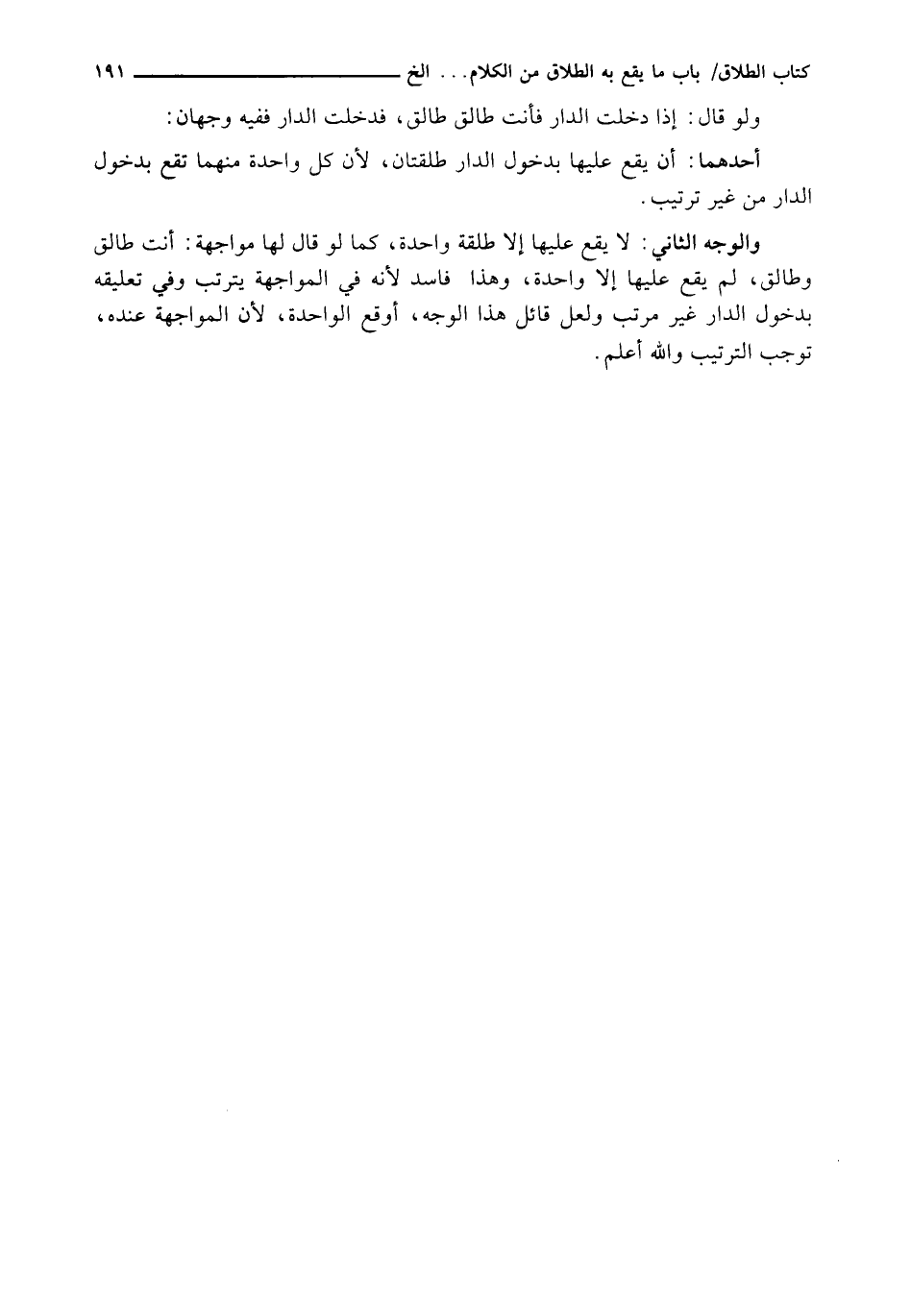 كتاب الطلاق/ باب ما يقع به الطلاق من الكلام... الخ ١٩١

ولو قال: إذا دخلت الدار فأنت طالق طالق، فدخلت الدار ففيه وجهان:

أحدهما: أن يقع عليها بدخول الدار طلقتان، لأن كل واحدة منهما تقع بدخول الدار من غير ترتيب.

والوجه الثاني: لا يقع عليها إلا طلقة واحدة، كما لو قال لها مواجهة: أنت طالق وطالق، لم يقع عليها إلا واحدة، وهذا فاسد لأنه في المواجهة يترتب وفي تعليقه بدخول الدار غير مرتب ولعل قائل هذا الوجه، أوقع الواحدة، لأن المواجهة عنده، توجب الترتيب والله أعلم.